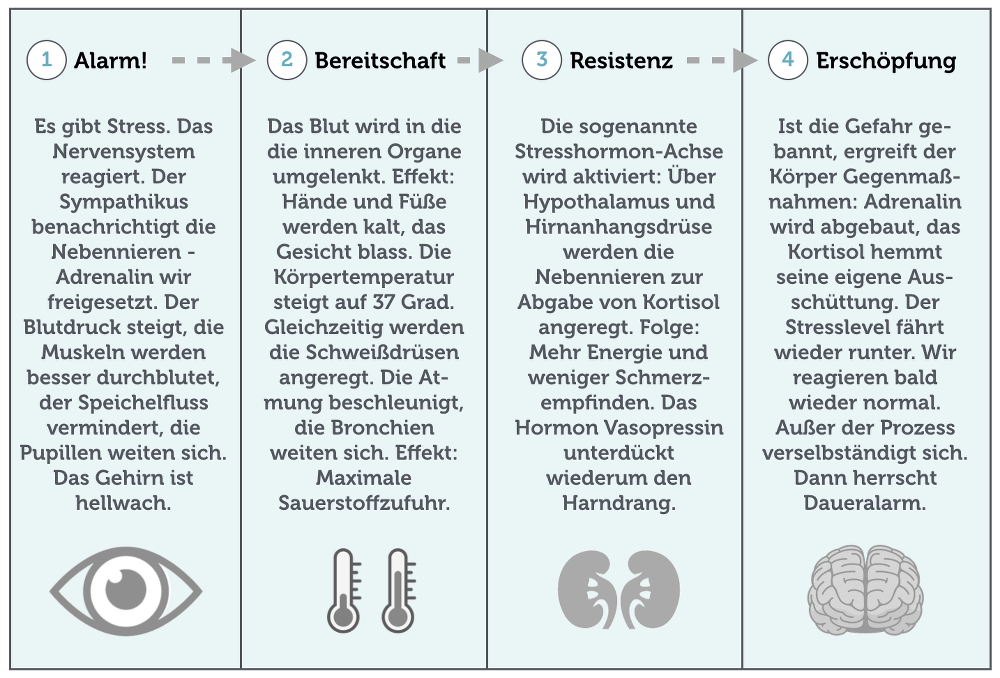 1 Alarm!

Es gibt Stress. Das Nervensystem reagiert. Der Sympathikus benachrichtigt die Nebennieren - Adrenalin wir freigesetzt. Der Blutdruck steigt, die Muskeln werden besser durchblutet, der Speichelfluss vermindert, die Pupillen weiten sich. Das Gehirn ist hellwach.

2 Bereitschaft

Das Blut wird in die die inneren Organe umgelenkt. Effekt: Hände und Füße werden kalt, das Gesicht blass. Die Körpertemperatur steigt auf 37 Grad. Gleichzeitig werden die Schweißdrüsen angeregt. Die Atmung beschleunigt, die Bronchien weiten sich. Effekt: Maximale Sauerstoffzufuhr.

3 Resistenz

Die sogenannte Stresshormon-Achse wird aktiviert: Über Hypothalamus und Hirnanhangsdrüse werden die Nebennieren zur Abgabe von Kortisol angeregt. Folge: Mehr Energie und weniger Schmerzempfinden. Das Hormon Vasopressin unterdückt wiederum den Harndrang.

4 Erschöpfung

Ist die Gefahr gebannt, ergreift der Körper Gegenmaßnahmen: Adrenalin wird abgebaut, das Kortisol hemmt seine eigene Ausschüttung. Der Stresslevel fährt wieder runter. Wir reagieren bald wieder normal. Außer der Prozess verselbständigt sich. Dann herrscht Daueralarm.